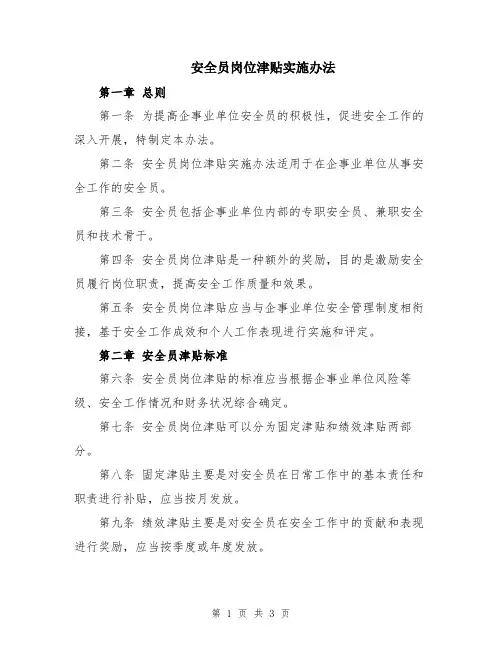 安全员岗位津贴实施办法

第一章 总则

第一条 为提高企事业单位安全员的积极性，促进安全工作的深入开展，特制定本办法。

第二条 安全员岗位津贴实施办法适用于在企事业单位从事安全工作的安全员。

第三条 安全员包括企事业单位内部的专职安全员、兼职安全员和技术骨干。

第四条 安全员岗位津贴是一种额外的奖励，目的是激励安全员履行岗位职责，提高安全工作质量和效果。

第五条 安全员岗位津贴应当与企事业单位安全管理制度相衔接，基于安全工作成效和个人工作表现进行实施和评定。

第二章 安全员津贴标准

第六条 安全员岗位津贴的标准应当根据企事业单位风险等级、安全工作情况和财务状况综合确定。

第七条 安全员岗位津贴可以分为固定津贴和绩效津贴两部分。

第八条 固定津贴主要是对安全员在日常工作中的基本责任和职责进行补贴，应当按月发放。

第九条 绩效津贴主要是对安全员在安全工作中的贡献和表现进行奖励，应当按季度或年度发放。

第 1 页 共 3 页